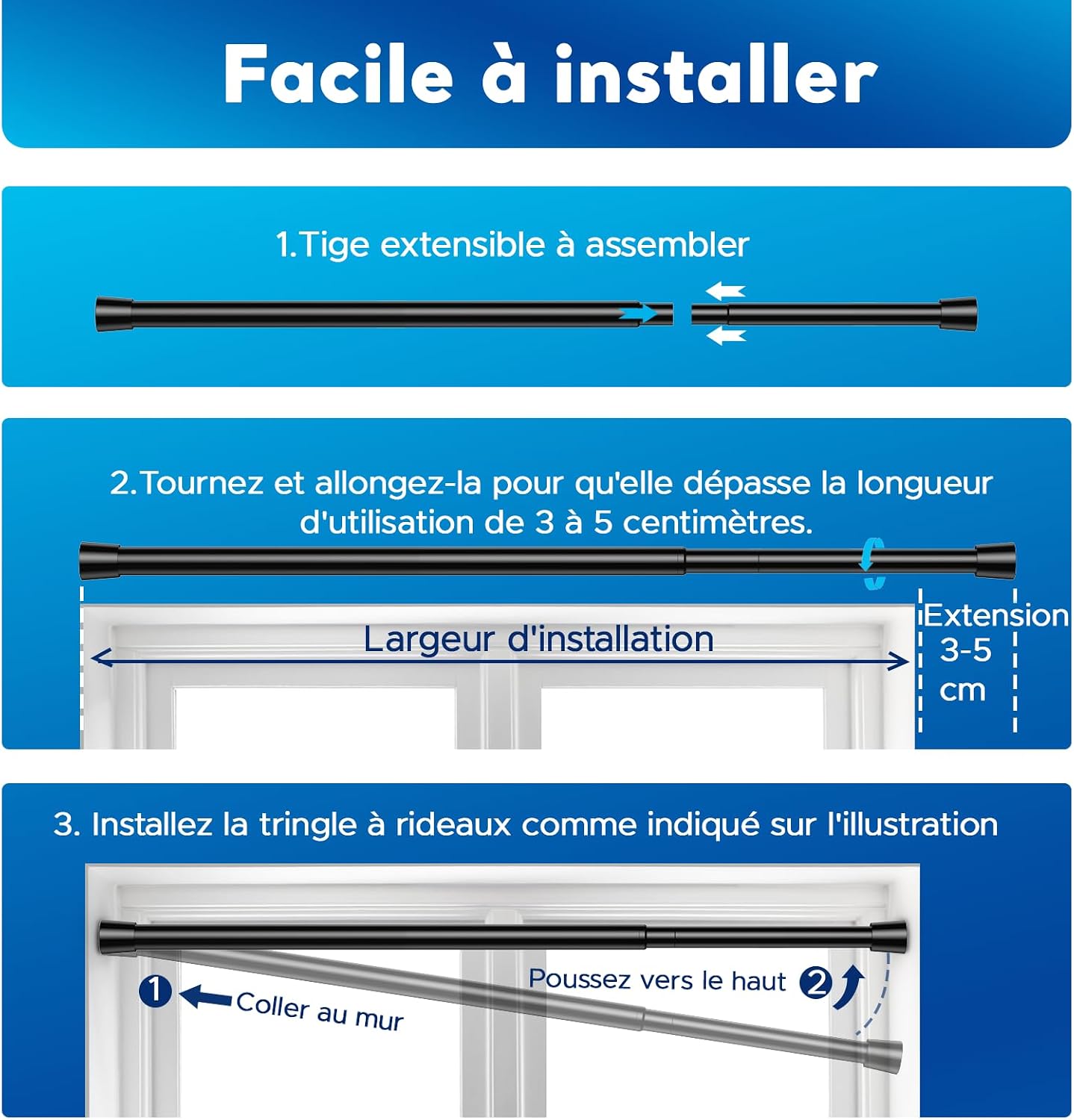 Facile à installer

1.Tige extensible à assembler

2.Tournez et allongez-la pour qu'elle dépasse la longueur d'utilisation de 3 à 5 centimètres.

Largeur d'installation

Extension 3-5 cm

3. Installez la tringle à rideaux comme indiqué sur l'illustration

1 Coller au mur

Poussez vers le haut 2